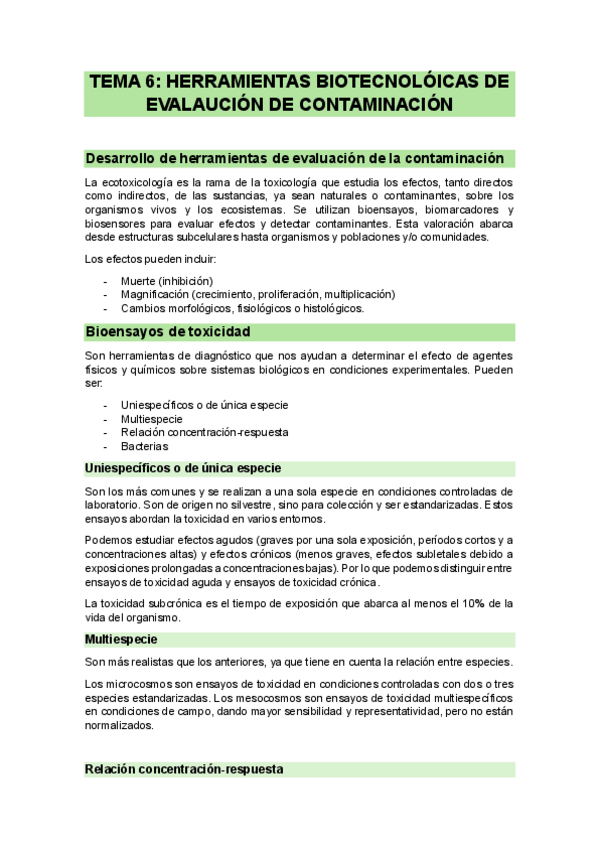 TEMA 6: HERRAMIENTAS BIOTECNOLÓICAS DE EVALAUCIÓN DE CONTAMINACIÓN

Desarrollo de herramientas de evaluación de la contaminación

La ecotoxicología es la rama de la toxicología que estudia los efectos, tanto directos como indirectos, de las sustancias, ya sean naturales o contaminantes, sobre los organismos vivos y los ecosistemas. Se utilizan bioensayos, biomarcadores y biosensores para evaluar efectos y detectar contaminantes. Esta valoración abarca desde estructuras subcelulares hasta organismos y poblaciones y/o comunidades.

Los efectos pueden incluir:

- Muerte (inhibición)
- Magnificación (crecimiento, proliferación, multiplicación)
- Cambios morfológicos, fisiológicos o histológicos.

Bioensayos de toxicidad

Son herramientas de diagnóstico que nos ayudan a determinar el efecto de agentes físicos y químicos sobre sistemas biológicos en condiciones experimentales. Pueden ser:

- Uniespecíficos o de única especie
- Multiespecie
- Relación concentración-respuesta
- Bacterias

Uniespecíficos o de única especie

Son los más comunes y se realizan a una sola especie en condiciones controladas de laboratorio. Son de origen no silvestre, sino para colección y ser estandarizadas. Estos ensayos abordan la toxicidad en varios entornos.

Podemos estudiar efectos agudos (graves por una sola exposición, períodos cortos y a concentraciones altas) y efectos crónicos (menos graves, efectos subletales debido a exposiciones prolongadas a concentraciones bajas). Por lo que podemos distinguir entre ensayos de toxicidad aguda y ensayos de toxicidad crónica.

La toxicidad subcrónica es el tiempo de exposición que abarca al menos el 10% de la vida del organismo.

Multiespecie

Son más realistas que los anteriores, ya que tiene en cuenta la relación entre especies.

Los microcosmos son ensayos de toxicidad en condiciones controladas con dos o tres especies estandarizadas. Los mesocosmos son ensayos de toxicidad multiespecíficos en condiciones de campo, dando mayor sensibilidad y representatividad, pero no están normalizados.

Relación concentración-respuesta